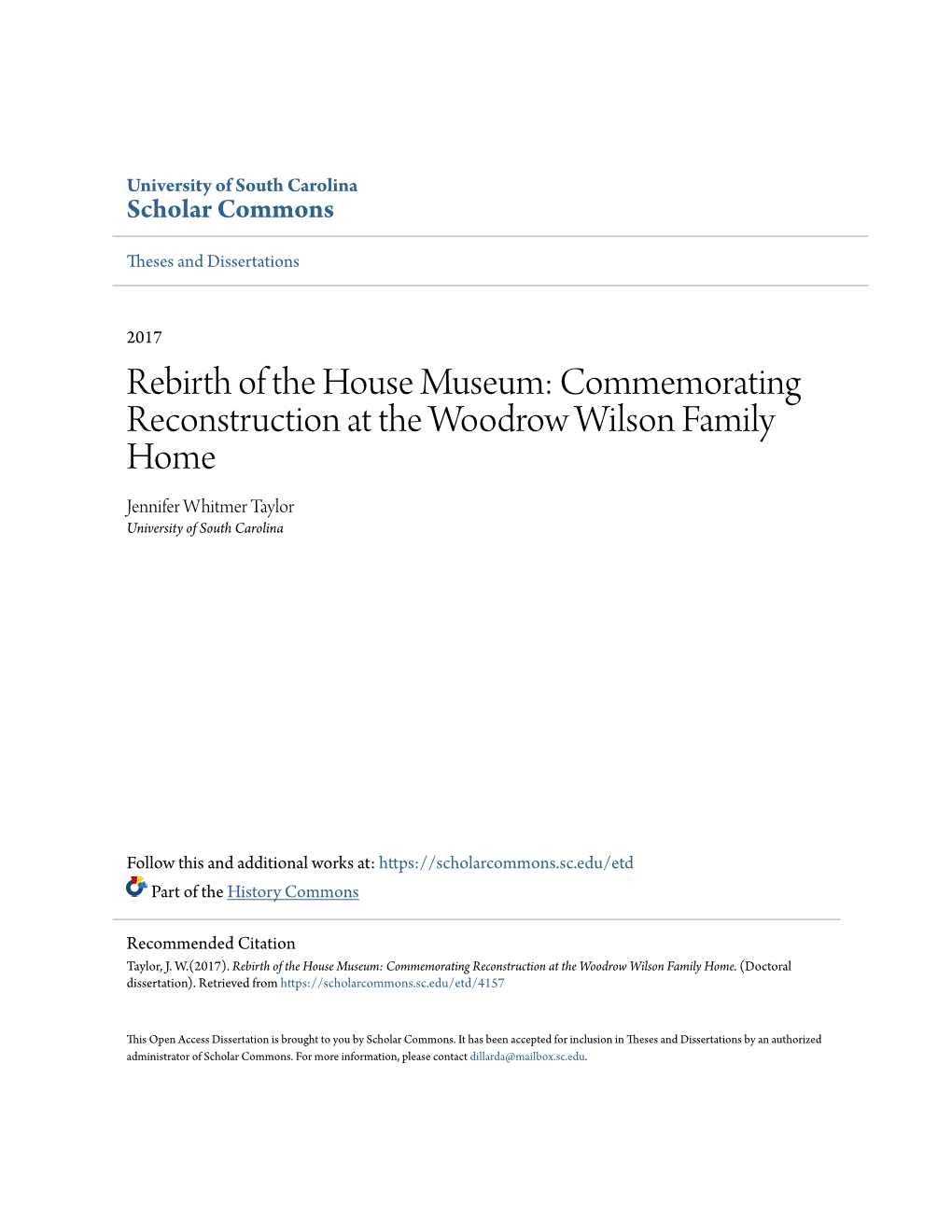 University of South Carolina
Scholar Commons

Theses and Dissertations

2017

Rebirth of the House Museum: Commemorating Reconstruction at the Woodrow Wilson Family Home

Jennifer Whitmer Taylor
University of South Carolina

Follow this and additional works at: https://scholarcommons.sc.edu/etd

Part of the History Commons

Recommended Citation
Taylor, J. W.(2017). Rebirth of the House Museum: Commemorating Reconstruction at the Woodrow Wilson Family Home. (Doctoral dissertation). Retrieved from https://scholarcommons.sc.edu/etd/4157

This Open Access Dissertation is brought to you by Scholar Commons. It has been accepted for inclusion in Theses and Dissertations by an authorized administrator of Scholar Commons. For more information, please contact dillarda@mailbox.sc.edu.